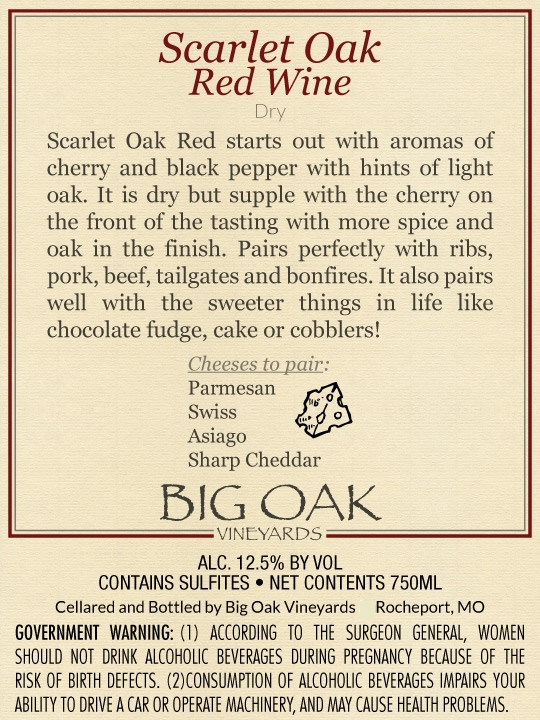 Scarlet Oak
Red Wine
Dry

Scarlet Oak Red starts out with aromas of cherry and black pepper with hints of light oak. It is dry but supple with the cherry on the front of the tasting with more spice and oak in the finish. Pairs perfectly with ribs, pork, beef, tailgates and bonfires. It also pairs well with the sweeter things in life like chocolate fudge, cake or cobblers!

Cheeses to pair:
Parmesan
Swiss
Asiago
Sharp Cheddar

BIG OAK
VINEYARDS

ALC. 12.5% BY VOL
CONTAINS SULFITES • NET CONTENTS 750ML
Cellared and Bottled by Big Oak Vineyards Rocheport, MO

GOVERNMENT WARNING: (1) ACCORDING TO THE SURGEON GENERAL, WOMEN SHOULD NOT DRINK ALCOHOLIC BEVERAGES DURING PREGNANCY BECAUSE OF THE RISK OF BIRTH DEFECTS. (2)CONSUMPTION OF ALCOHOLIC BEVERAGES IMPAIRS YOUR ABILITY TO DRIVE A CAR OR OPERATE MACHINERY, AND MAY CAUSE HEALTH PROBLEMS.